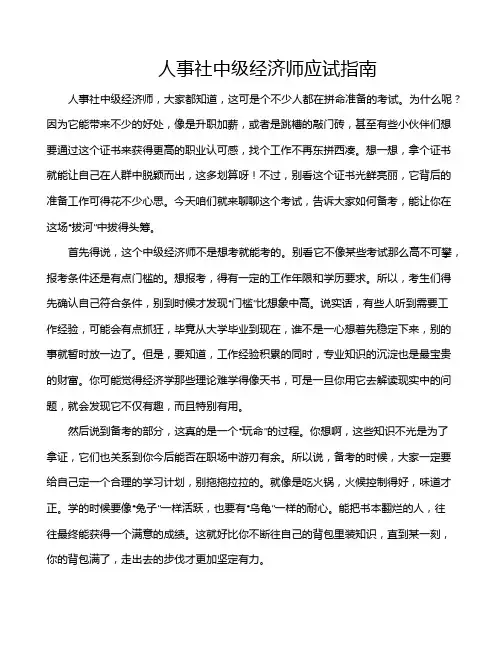 人事社中级经济师应试指南

人事社中级经济师，大家都知道，这可是个不少人都在拼命准备的考试。为什么呢？因为它能带来不少的好处，像是升职加薪，或者是跳槽的敲门砖，甚至有些小伙伴们想要通过这个证书来获得更高的职业认可感，找个工作不再东拼西凑。想一想，拿个证书就能让自己在人群中脱颖而出，这多划算呀！不过，别看这个证书光鲜亮丽，它背后的准备工作可得花不少心思。今天咱们就来聊聊这个考试，告诉大家如何备考，能让你在这场"拔河"中拔得头筹。

首先得说，这个中级经济师不是想考就能考的。别看它不像某些考试那么高不可攀，报考条件还是有点门槛的。想报考，得有一定的工作年限和学历要求。所以，考生们得先确认自己符合条件，别到时候才发现"门槛"比想象中高。说实话，有些人听到需要工作经验，可能会有点抓狂，毕竟从大学毕业到现在，谁不是一心想着先稳定下来，别的事就暂时放一边了。但是，要知道，工作经验积累的同时，专业知识的沉淀也是最宝贵的财富。你可能觉得经济学那些理论难学得像天书，可是一旦你用它去解读现实中的问题，就会发现它不仅有趣，而且特别有用。

然后说到备考的部分，这真的是一个"玩命"的过程。你想啊，这些知识不光是为了拿证，它们也关系到你今后能否在职场中游刃有余。所以说，备考的时候，大家一定要给自己定一个合理的学习计划，别拖拖拉拉的。就像是吃火锅，火候控制得好，味道才正。学的时候要像"兔子"一样活跃，也要有"乌龟"一样的耐心。能把书本翻烂的人，往往最终能获得一个满意的成绩。这就好比你不断往自己的背包里装知识，直到某一刻，你的背包满了，走出去的步伐才更加坚定有力。